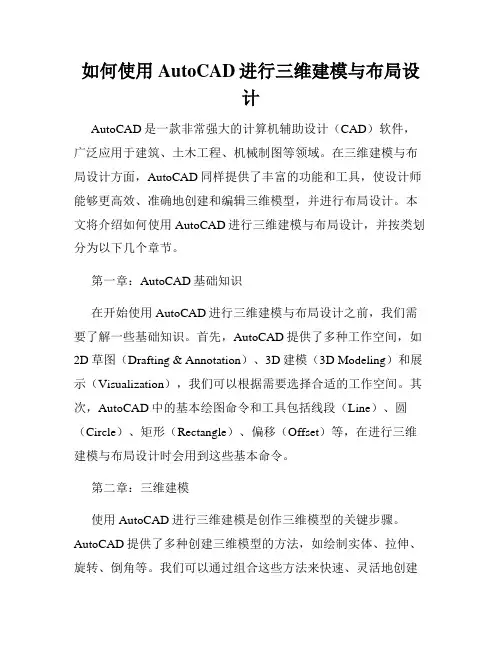 如何使用 AutoCAD 进行三维建模与布局设计

AutoCAD 是一款非常强大的计算机辅助设计（CAD）软件，广泛应用于建筑、土木工程、机械制图等领域。在三维建模与布局设计方面，AutoCAD 同样提供了丰富的功能和工具，使设计师能够更高效、准确地创建和编辑三维模型，并进行布局设计。本文将介绍如何使用 AutoCAD 进行三维建模与布局设计，并按类划分为以下几个章节。

第一章：AutoCAD 基础知识

在开始使用 AutoCAD 进行三维建模与布局设计之前，我们需要了解一些基础知识。首先，AutoCAD 提供了多种工作空间，如 2D 草图（Drafting & Annotation）、3D 建模（3D Modeling）和展示（Visualization），我们可以根据需要选择合适的工作空间。其次，AutoCAD 中的基本绘图命令和工具包括线段（Line）、圆（Circle）、矩形（Rectangle）、偏移（Offset）等，在进行三维建模与布局设计时会用到这些基本命令。

第二章：三维建模

使用 AutoCAD 进行三维建模是创作三维模型的关键步骤。AutoCAD 提供了多种创建三维模型的方法，如绘制实体、拉伸、旋转、倒角等。我们可以通过组合这些方法来快速、灵活地创建